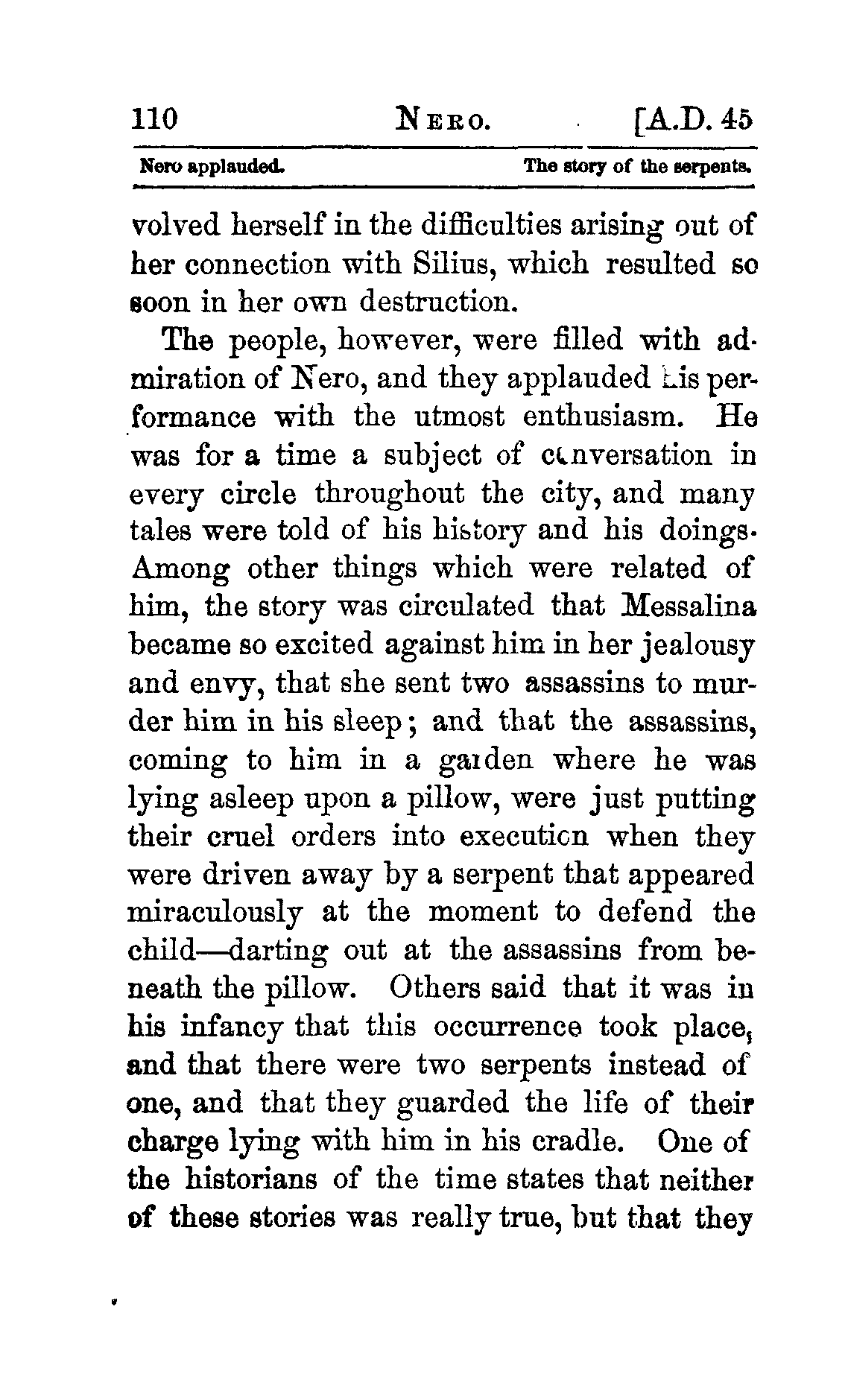 110 NERO. [A.D. 45

Nero applauded. The story of the serpents.

volved herself in the difficulties arising out of her connection with Silius, which resulted so soon in her own destruction.

The people, however, were filled with admiration of Nero, and they applauded his performance with the utmost enthusiasm. He was for a time a subject of conversation in every circle throughout the city, and many tales were told of his history and his doings. Among other things which were related of him, the story was circulated that Messalina became so excited against him in her jealousy and envy, that she sent two assassins to murder him in his sleep; and that the assassins, coming to him in a garden where he was lying asleep upon a pillow, were just putting their cruel orders into execution when they were driven away by a serpent that appeared miraculously at the moment to defend the child—darting out at the assassins from beneath the pillow. Others said that it was in his infancy that this occurrence took place, and that there were two serpents instead of one, and that they guarded the life of their charge lying with him in his cradle. One of the historians of the time states that neither of these stories was really true, but that they